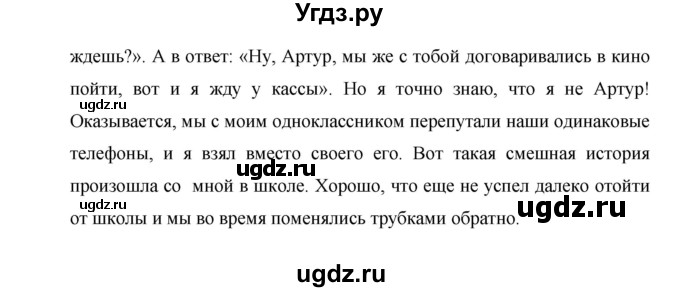 Угдз.ру

ждешь?». А в ответ: «Ну, Артур, мы же с тобой договаривались в кино пойти, вот и я жду у кассы». Но я точно знаю, что я не Артур! Оказывается, мы с моим одноклассником перепутали наши одинаковые телефоны, и я взял вместо своего его. Вот такая смешная история произошла со мной в школе. Хорошо, что еще не успел далеко отойти от школы и мы во время поменялись трубками обратно.

ugdz.ru
ugdz.ru
ugdz.ru
ugdz.ru
ugdz.ru